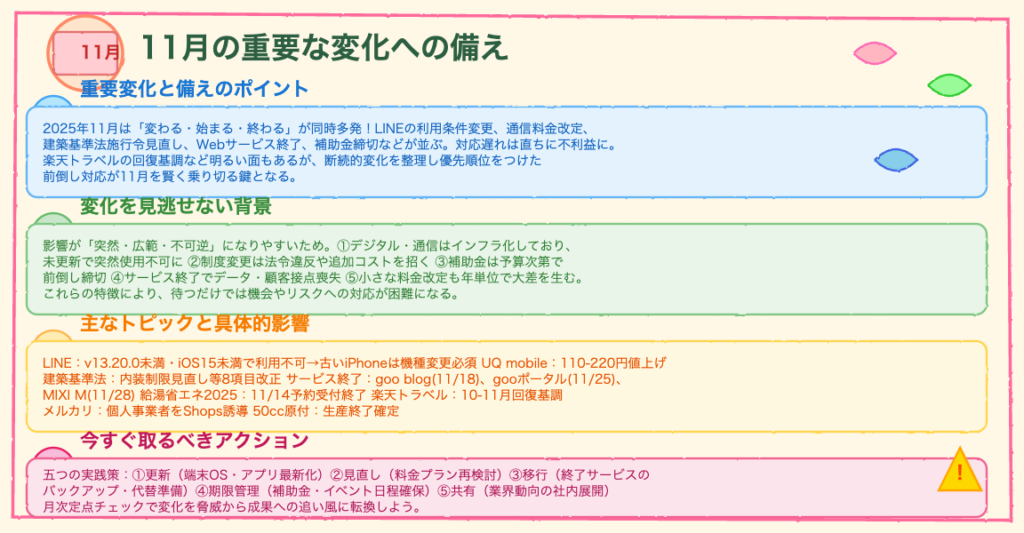 11月

11月の重要な変化への備え

重要変化と備えのポイント

2025年11月は「変わる・始まる・終わる」が同時多発！LINEの利用条件変更、通信料金改定、建築基準法施行令見直し、Webサービス終了、補助金締切などが並ぶ。対応遅れは直ちに不利益に。楽天トラベルの回復基調など明るい面もあるが、断続的変化を整理し優先順位をつけた前倒し対応が11月を賢く乗り切る鍵となる。

変化を見逃せない背景

影響が「突然・広範・不可逆」になりやすいため。①デジタル・通信はインフラ化しており、未更新で突然使用不可に ②制度変更は法令違反や追加コストを招く ③補助金は予算次第で前倒し締切 ④サービス終了でデータ・顧客接点喪失 ⑤小さな料金改定も年単位で大差を生む。これらの特徴により、待つだけでは機会やリスクへの対応が困難になる。

主なトピックと具体的影響

LINE：v13.20.0未満・iOS15未満で利用不可→古いiPhoneは機種変更必須 UQ mobile：110-220円値上げ
建築基準法：内装制限見直し等8項目改正 サービス終了：goo blog(11/18)、gooポータル(11/25)、MIXI M(11/28) 給湯省エネ2025：11/14予約受付終了 楽天トラベル：10-11月回復基調
メルカリ：個人事業者をShops誘導 50cc原付：生産終了確定

今すぐ取るべきアクション

五つの実践策：①更新（端末OS・アプリ最新化）②見直し（料金プラン再検討）③移行（終了サービスのバックアップ・代替準備）④期限管理（補助金・イベント日程確保）⑤共有（業界動向の社内展開）
月次定点チェックで変化を脅威から成果への追い風に転換しよう。

!